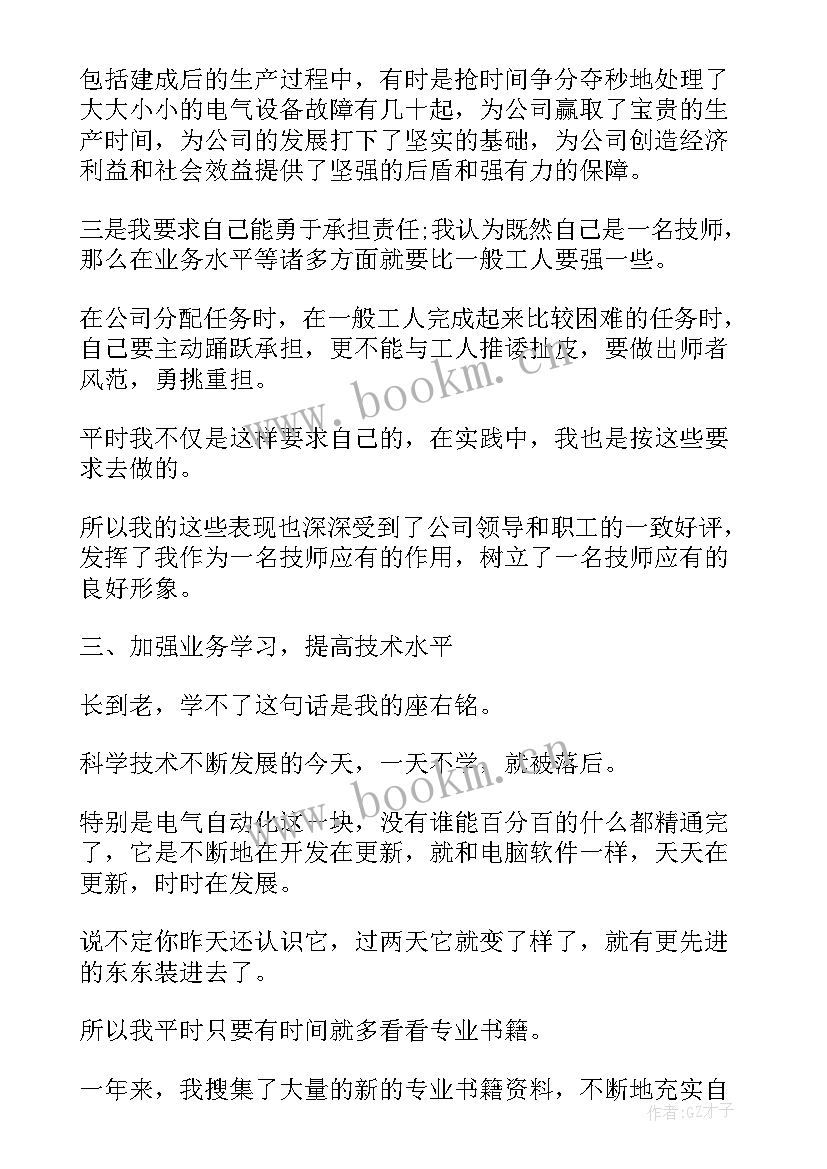 包括建成后的生产过程中，有时是抢时间争分夺秒地处理了大大小小的电气设备故障有几十起，为公司赢取了宝贵的生产时间，为公司的发展打下了坚实的基础，为公司创造经济利益和社会效益提供了坚强的后盾和强有力的保障。

三是我要求自己能勇于承担责任;我认为既然自己是一名技师，那么在业务水平等诸多方面就要比一般工人要强一些。

在公司分配任务时，在一般工人完成起来比较困难的任务时，自己要主动踊跃承担，更不能与工人推诿扯皮，要做出师者风范，勇挑重担。

平时我不仅是这样要求自己的，在实践中，我也是按这些要求去做的。

所以我的这些表现也深深受到了公司领导和职工的一致好评，发挥了我作为一名技师应有的作用，树立了一名技师应有的良好形象。

三、加强业务学习，提高技术水平

长到老，学不了这句话是我的座右铭。

科学技术不断发展的今天，一天不学，就被落后。

特别是电气自动化这一块，没有谁能百分百的什么都精通完了，它是不断地在开发在更新，就和电脑软件一样，天天在更新，时时在发展。

说不定你昨天还认识它，过两天它就变了样了，就有更先进的东东装进去了。

所以我平时只要有时间就多看看专业书籍。

一年来，我搜集了大量的新的专业书籍资料，不断地充实自

www.bookm.cn

www.bookm.cn

作者:GZ才子